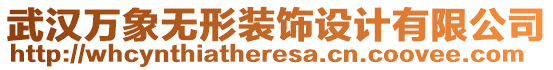 武汉万象无形装饰设计有限公司
http://whcynthiatheresa.cn.coovee.com